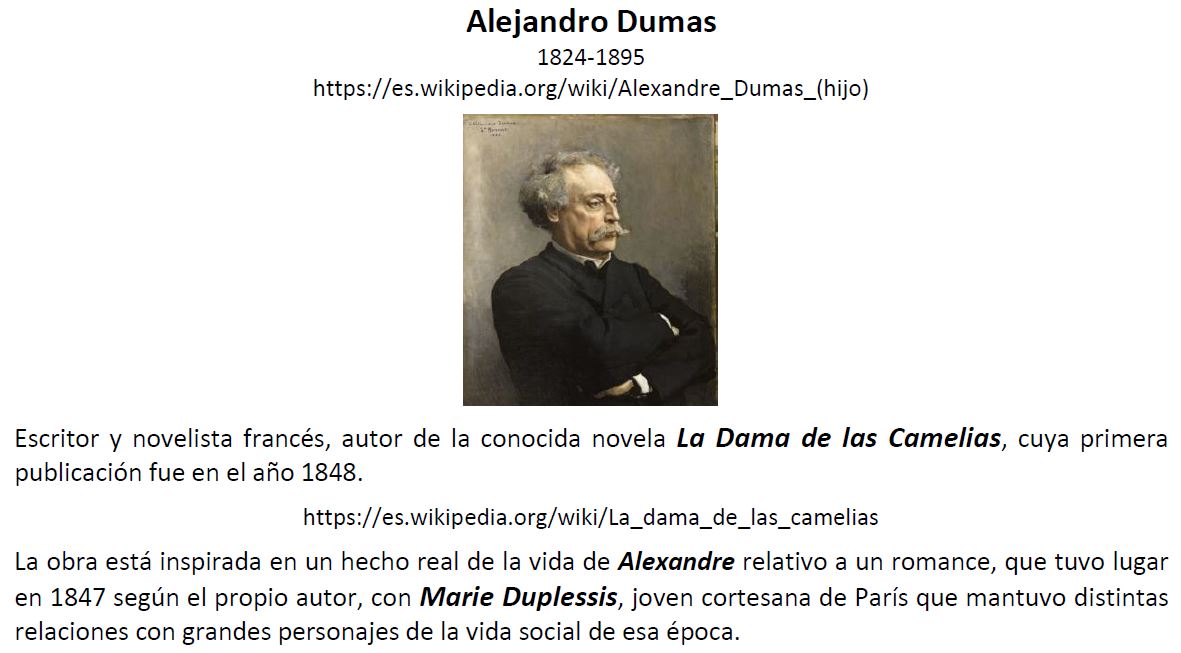 Alejandro Dumas
1824-1895
https://es.wikipedia.org/wiki/Alexandre_Dumas_(hijo)

Escritor y novelista francés, autor de la conocida novela La Dama de las Camelias, cuya primera publicación fue en el año 1848.

https://es.wikipedia.org/wiki/La_dama_de_las_camelias

La obra está inspirada en un hecho real de la vida de Alexandre relativo a un romance, que tuvo lugar en 1847 según el propio autor, con Marie Duplessis, joven cortesana de París que mantuvo distintas relaciones con grandes personajes de la vida social de esa época.